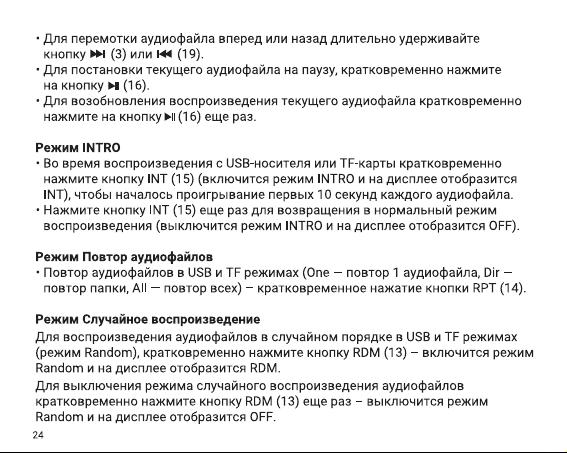 • Для перемотки аудиофайла вперед или назад длительно удерживайте кнопку ⏭ (3) или ⏮ (19).
• Для постановки текущего аудиофайла на паузу, кратковременно нажмите на кнопку ⏯ (16).
• Для возобновления воспроизведения текущего аудиофайла кратковременно нажмите на кнопку ⏯ (16) еще раз.

Режим INTRO
• Во время воспроизведения с USB-носителя или TF-карты кратковременно нажмите кнопку INT (15) (включится режим INTRO и на дисплее отобразится INT), чтобы началось проигрывание первых 10 секунд каждого аудиофайла.
• Нажмите кнопку INT (15) еще раз для возвращения в нормальный режим воспроизведения (выключится режим INTRO и на дисплее отобразится OFF).

Режим Повтор аудиофайлов
• Повтор аудиофайлов в USB и TF режимах (One — повтор 1 аудиофайла, Dir — повтор папки, All — повтор всех) – кратковременное нажатие кнопки RPT (14).

Режим Случайное воспроизведение
Для воспроизведения аудиофайлов в случайном порядке в USB и TF режимах (режим Random), кратковременно нажмите кнопку RDM (13) – включится режим Random и на дисплее отобразится RDM.
Для выключения режима случайного воспроизведения аудиофайлов кратковременно нажмите кнопку RDM (13) еще раз – выключится режим Random и на дисплее отобразится OFF.
24